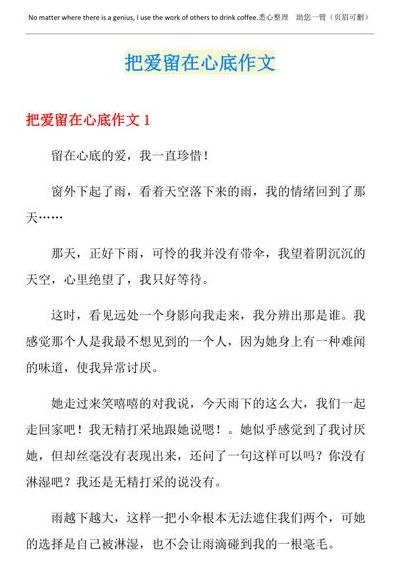 No matter where there is a genius, I use the work of others to drink coffee.悉心整理　助您一臂（页眉可删）

把爱留在心底作文

把爱留在心底作文 1

留在心底的爱，我一直珍惜！

窗外下起了雨，看着天空落下来的雨，我的情绪回到了那天……

那天，正好下雨，可怜的我并没有带伞，我望着阴沉沉的天空，心里绝望了，我只好等待。

这时，看见远处一个身影向我走来，我分辨出那是谁。我感觉那个人是我最不想见到的一个人，因为她身上有一种难闻的味道，使我异常讨厌。

她走过来笑嘻嘻的对我说，今天雨下的这么大，我们一起走回家吧！我无精打采地跟她说嗯！。她似乎感觉到了我讨厌她，但却丝毫没有表现出来，还问了一句这样可以吗？你没有淋湿吧？我还是无精打采的说没有。

雨越下越大，这样一把小伞根本无法遮住我们两个，可她的选择是自己被淋湿，也不会让雨滴碰到我的一根毫毛。